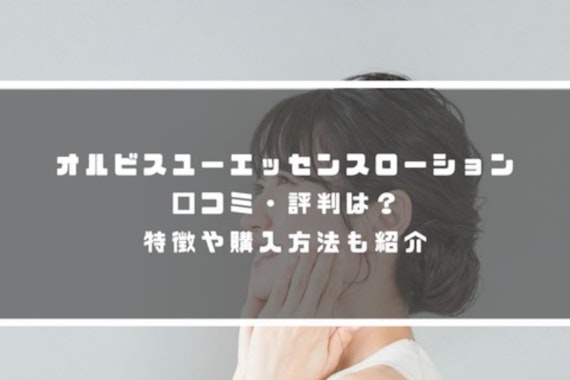 オルビスユーエッセンスローション
口コミ・評判は？
特徴や購入方法も紹介